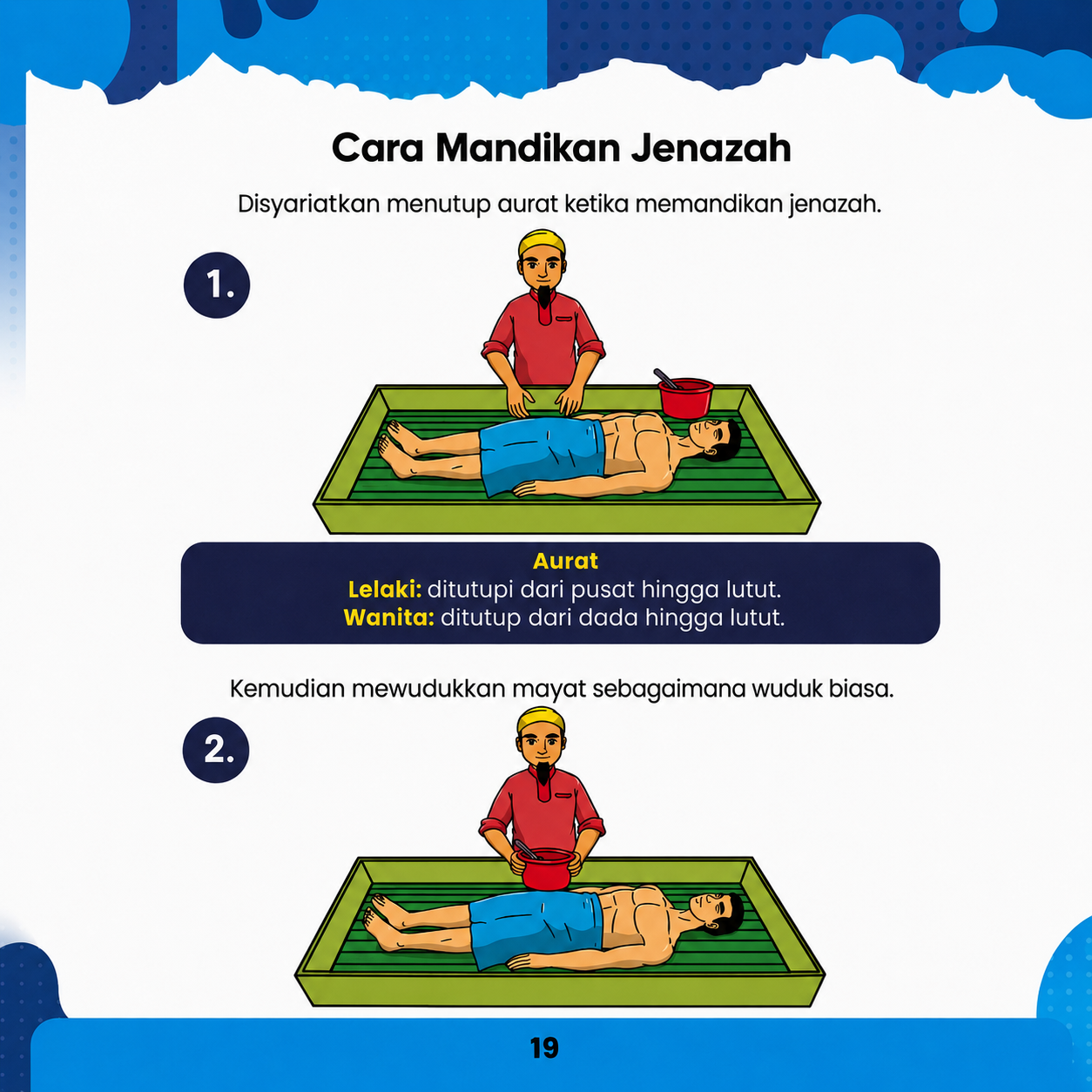 Cara Mandikan Jenazah

Disyariatkan menutup aurat ketika memandikan jenazah.

1.

Aurat
Lelaki: ditutupi dari pusat hingga lutut.
Wanita: ditutup dari dada hingga lutut.

Kemudian mewudukkan mayat sebagaimana wuduk biasa.

2.

19